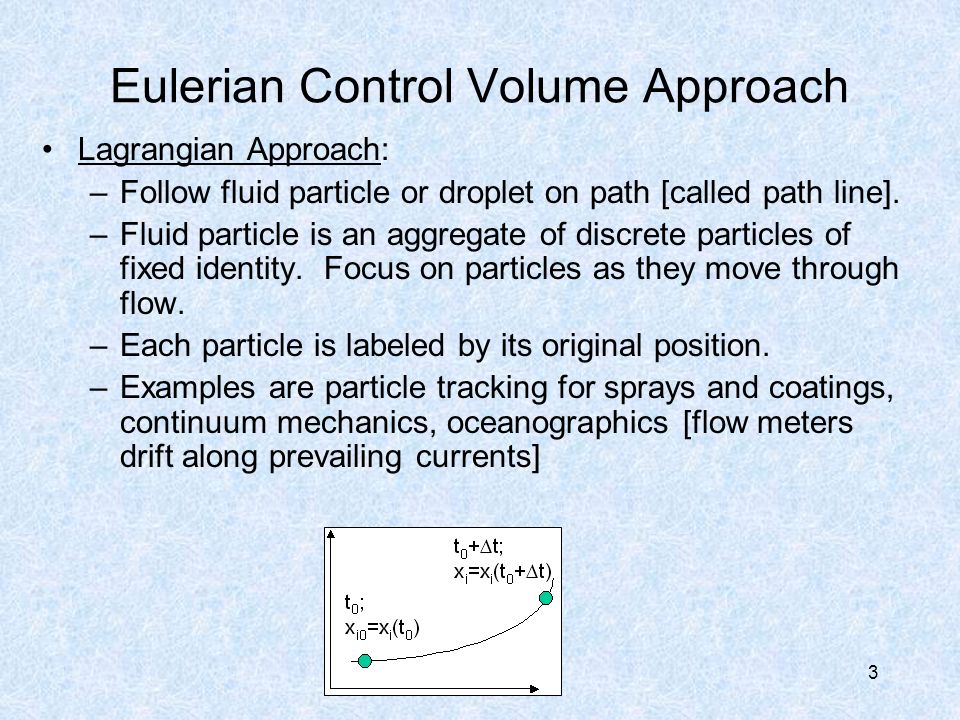 Eulerian Control Volume Approach

• Lagrangian Approach:
– Follow fluid particle or droplet on path [called path line].
– Fluid particle is an aggregate of discrete particles of fixed identity. Focus on particles as they move through flow.
– Each particle is labeled by its original position.
– Examples are particle tracking for sprays and coatings, continuum mechanics, oceanographics [flow meters drift along prevailing currents]

$t_0+\Delta t$;
$x_i=x_i(t_0+\Delta t)$

$t_0$;
$x_{i0}=x_i(t_0)$

3